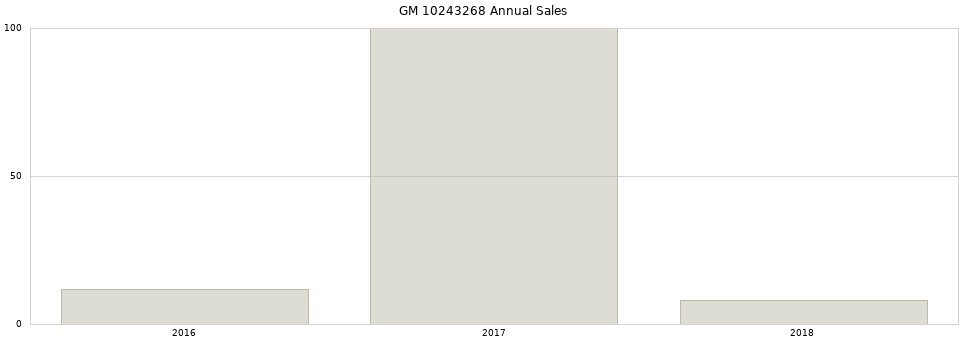 GM 10243268 Annual Sales

100
50
0

2016
2017
2018